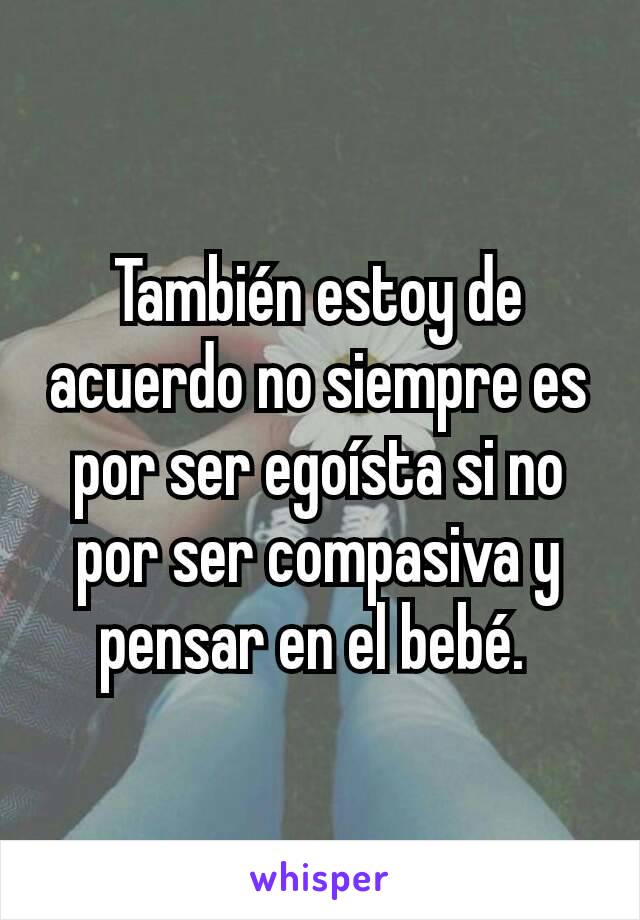 También estoy de acuerdo no siempre es por ser egoísta si no por ser compasiva y pensar en el bebé.

whisper